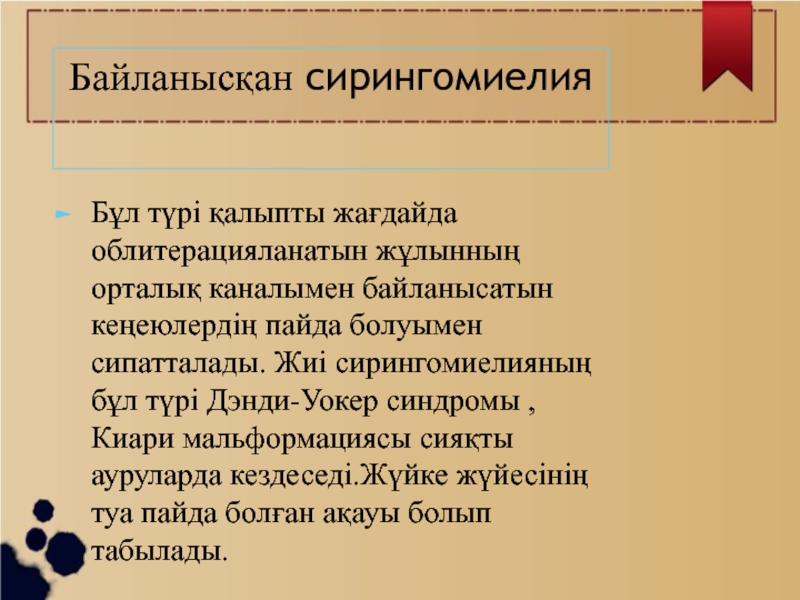 Байланысқан сирингомиелия

► Бұл түрі қалыпты жағдайда облитерацияланатын жұлынның орталық каналымен байланысатын кеңеюлердің пайда болуымен сипатталады. Жиі сирингомиелияның бұл түрі Дэнди-Уокер синдромы , Киари мальформациясы сияқты ауруларда кездеседі.Жүйке жүйесінің туа пайда болған ақауы болып табылады.